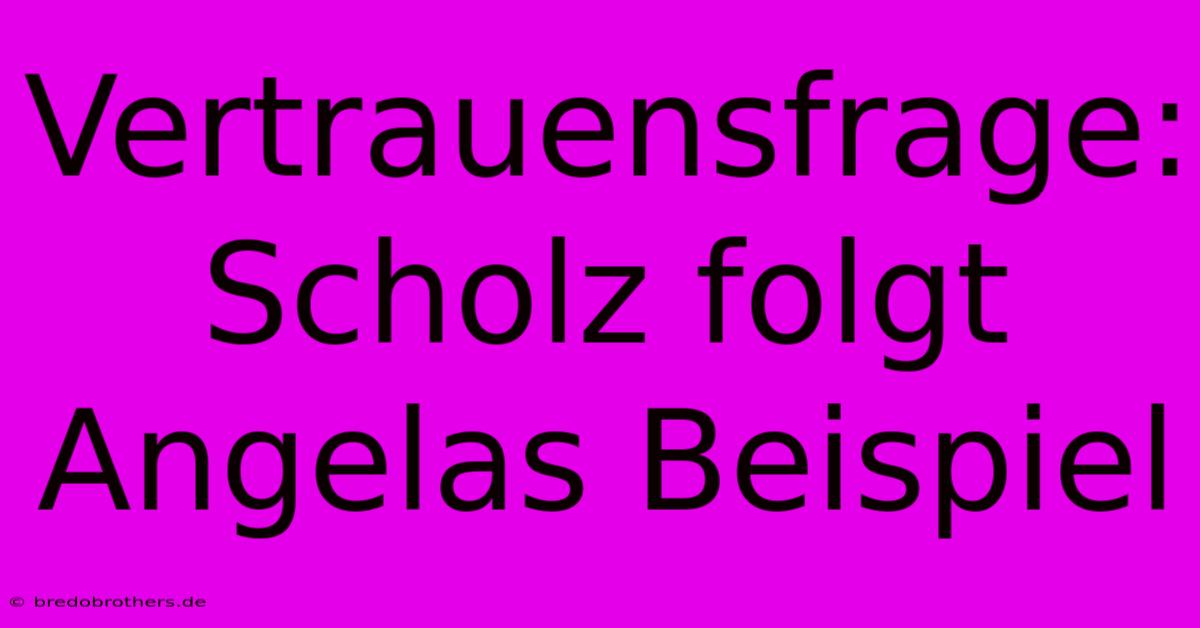 Vertrauensfrage: Scholz folgt Angelas Beispiel

© bredobrothers.de